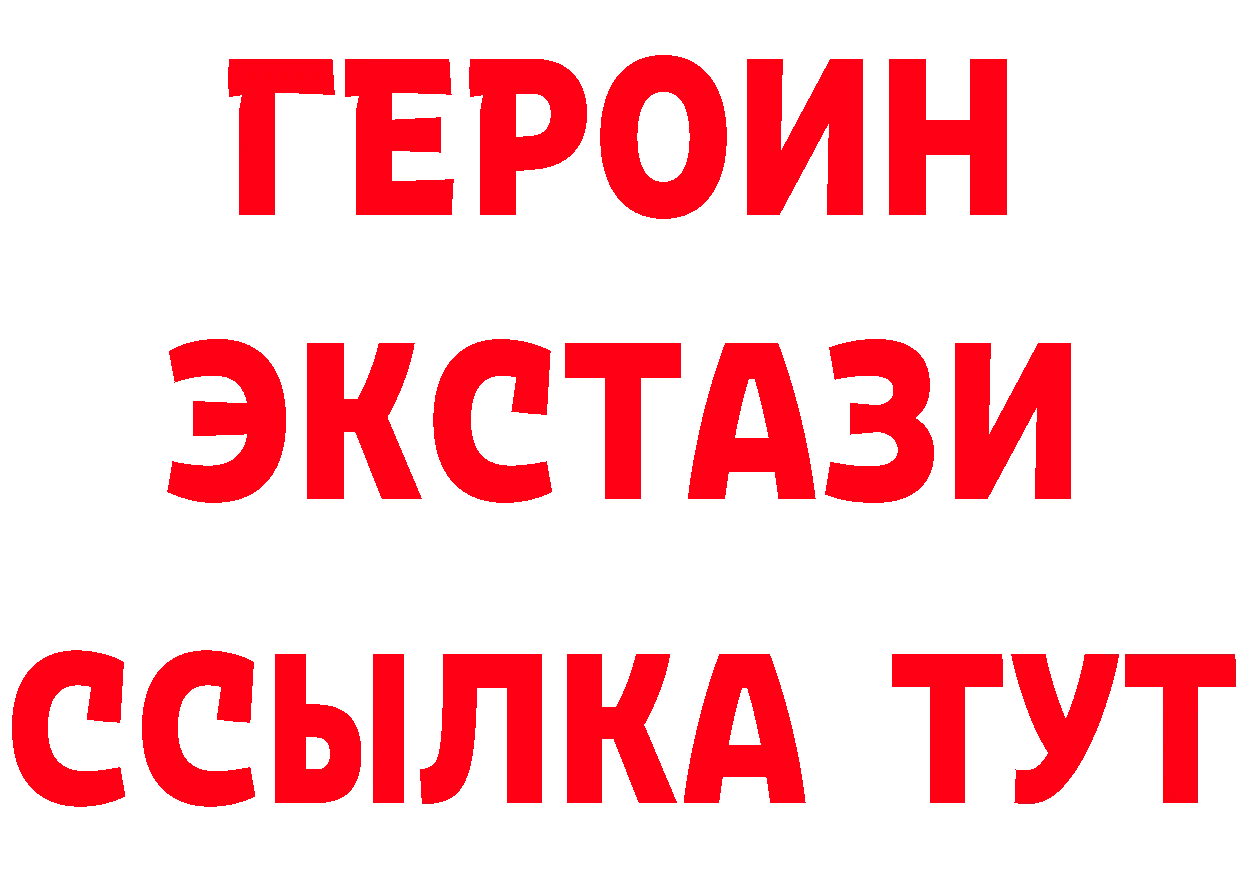 ГЕРОИН
ЭКСТАЗИ
ССЫЛКА ТУТ